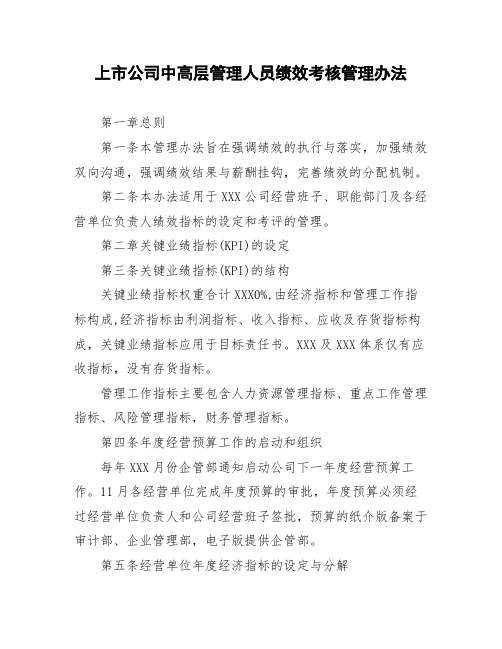 上市公司中高层管理人员绩效考核管理办法

第一章总则

第一条本管理办法旨在强调绩效的执行与落实，加强绩效双向沟通，强调绩效结果与薪酬挂钩，完善绩效的分配机制。

第二条本办法适用于XXX公司经营班子、职能部门及各经营单位负责人绩效指标的设定和考评的管理。

第二章关键业绩指标(KPI)的设定

第三条关键业绩指标(KPI)的结构

关键业绩指标权重合计XXX0%,由经济指标和管理工作指标构成,经济指标由利润指标、收入指标、应收及存货指标构成，关键业绩指标应用于目标责任书。XXX及XXX体系仅有应收指标，没有存货指标。

管理工作指标主要包含人力资源管理指标、重点工作管理指标、风险管理指标，财务管理指标。

第四条年度经营预算工作的启动和组织

每年XXX月份企管部通知启动公司下一年度经营预算工作。11月各经营单位完成年度预算的审批，年度预算必须经过经营单位负责人和公司经营班子签批，预算的纸介版备案于审计部、企业管理部，电子版提供企管部。

第五条经营单位年度经济指标的设定与分解